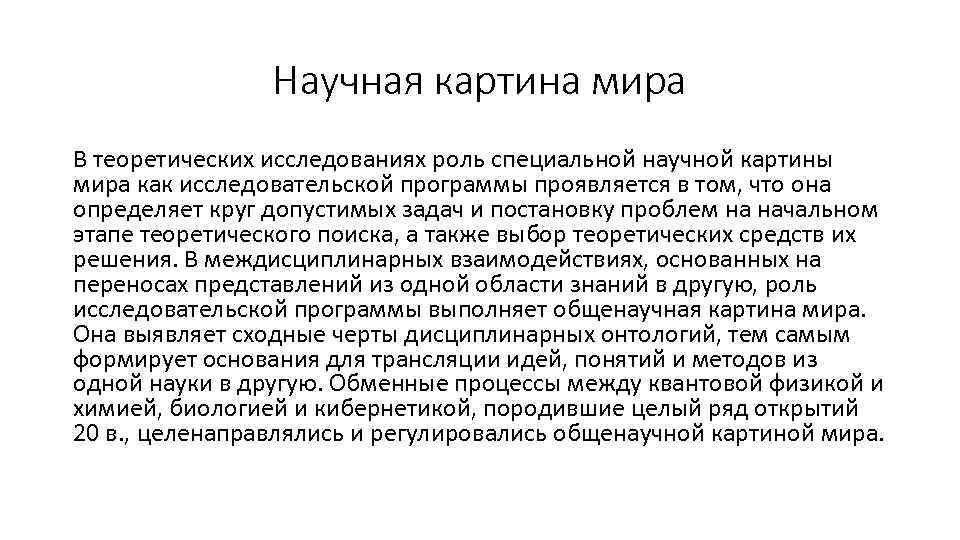 Научная картина мира

В теоретических исследованиях роль специальной научной картины мира как исследовательской программы проявляется в том, что она определяет круг допустимых задач и постановку проблем на начальном этапе теоретического поиска, а также выбор теоретических средств их решения. В междисциплинарных взаимодействиях, основанных на переносах представлений из одной области знаний в другую, роль исследовательской программы выполняет общенаучная картина мира. Она выявляет сходные черты дисциплинарных онтологий, тем самым формирует основания для трансляции идей, понятий и методов из одной науки в другую. Обменные процессы между квантовой физикой и химией, биологией и кибернетикой, породившие целый ряд открытий 20 в., целенаправлялись и регулировались общенаучной картиной мира.